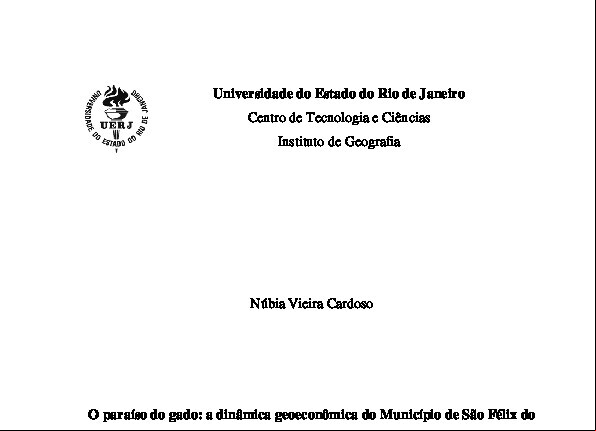 UNIVERSIDADE DO ESTADO DO RIO DE JANEIRO
UERJ

Universidade do Estado do Rio de Janeiro
Centro de Tecnologia e Ciências
Instituto de Geografia

Núbia Vieira Cardoso

O paraíso do gado: a dinâmica geoeconômica do Município de São Félix do